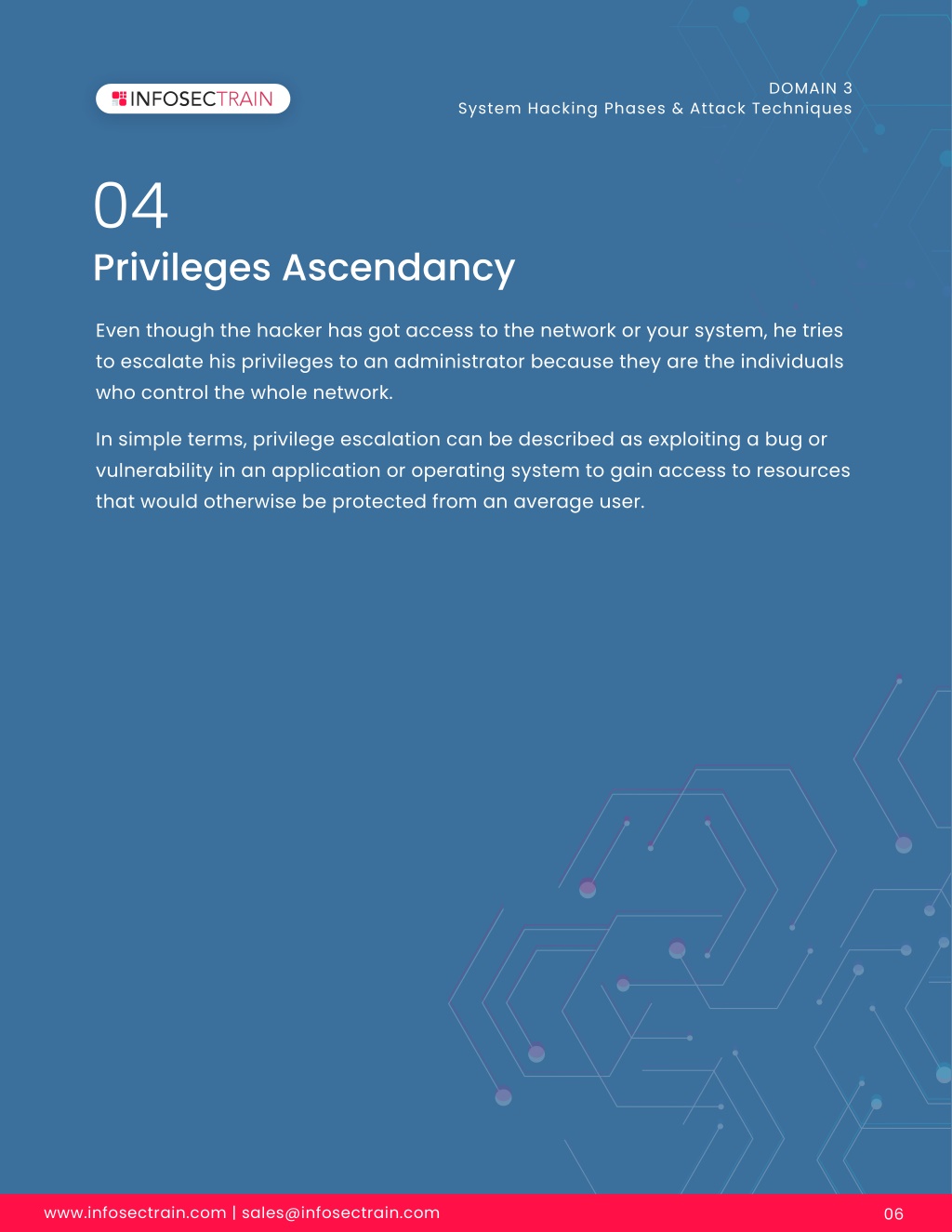 INFOSECTRAIN

DOMAIN 3
System Hacking Phases & Attack Techniques

04
Privileges Ascendancy

Even though the hacker has got access to the network or your system, he tries to escalate his privileges to an administrator because they are the individuals who control the whole network.

In simple terms, privilege escalation can be described as exploiting a bug or vulnerability in an application or operating system to gain access to resources that would otherwise be protected from an average user.

www.infosectrain.com | sales@infosectrain.com

06